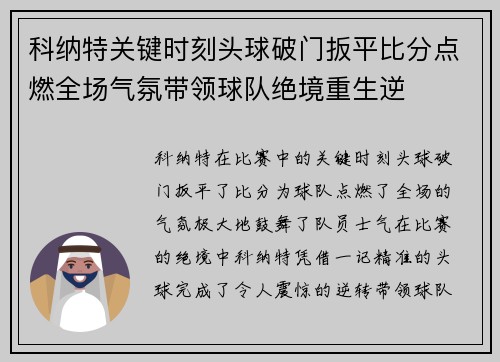 科纳特关键时刻头球破门扳平比分点燃全场气氛带领球队绝境重生逆

科纳特在比赛中的关键时刻头球破门扳平了比分为球队点燃了全场的气氛极大地鼓舞了队员士气在比赛的绝境中科纳特凭借一记精准的头球完成了令人震惊的逆转带领球队